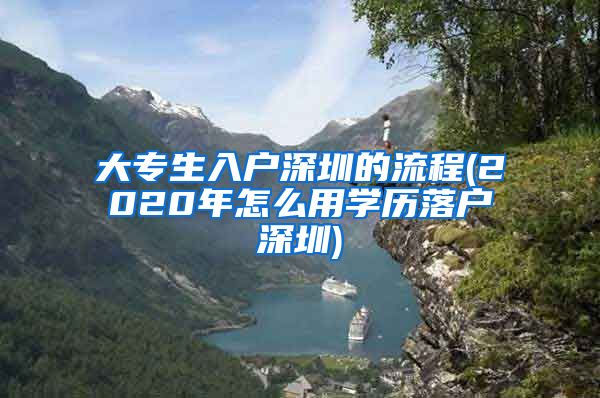 大专生入户深圳的流程(2020年怎么用学历落户深圳)